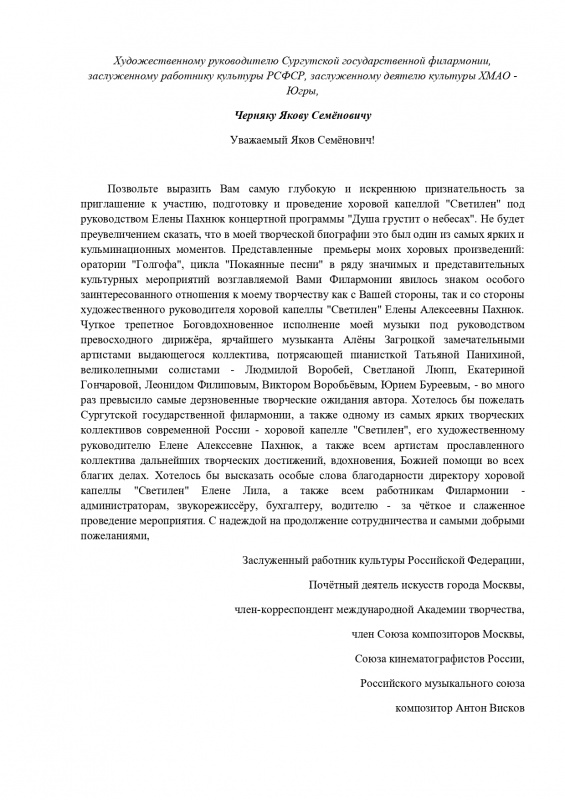 Художественному руководителю Сургутской государственной филармонии, заслуженному работнику культуры РСФСР, заслуженному деятелю культуры ХМАО - Югры,

Черняку Якову Семёновичу

Уважаемый Яков Семёнович!

Позвольте выразить Вам самую глубокую и искреннюю признательность за приглашение к участию, подготовку и проведение хоровой капеллой "Светилен" под руководством Елены Пахнюк концертной программы "Душа грустит о небесах". Не будет преувеличением сказать, что в моей творческой биографии это был один из самых ярких и кульминационных моментов. Представленные премьеры моих хоровых произведений: оратории "Голгофа", цикла "Покаянные песни" в ряду значимых и представительных культурных мероприятий возглавляемой Вами Филармонии явилось знаком особого заинтересованного отношения к моему творчеству как с Вашей стороны, так и со стороны художественного руководителя хоровой капеллы "Светилен" Елены Алексеевны Пахнюк. Чуткое трепетное Боговдохновенное исполнение моей музыки под руководством превосходного дирижёра, ярчайшего музыканта Алёны Загроцкой замечательными артистами выдающегося коллектива, потрясающей пианисткой Татьяной Панихиной, великолепными солистами - Людмилой Воробей, Светланой Люпп, Екатериной Гончаровой, Леонидом Филиповым, Виктором Воробьёвым, Юрием Буреевым, - во много раз превысило самые дерзновенные творческие ожидания автора. Хотелось бы пожелать Сургутской государственной филармонии, а также одному из самых ярких творческих коллективов современной России - хоровой капелле "Светилен", его художественному руководителю Елене Алексеевне Пахнюк, а также всем артистам прославленного коллектива дальнейших творческих достижений, вдохновения, Божией помощи во всех благих делах. Хотелось бы высказать особые слова благодарности директору хоровой капеллы "Светилен" Елене Лила, а также всем работникам Филармонии - администраторам, звукорежиссёру, бухгалтеру, водителю - за чёткое и слаженное проведение мероприятия. С надеждой на продолжение сотрудничества и самыми добрыми пожеланиями,

Заслуженный работник культуры Российской Федерации,

Почётный деятель искусств города Москвы,

член-корреспондент международной Академии творчества,

член Союза композиторов Москвы,

Союза кинематографистов России,

Российского музыкального союза

композитор Антон Висков